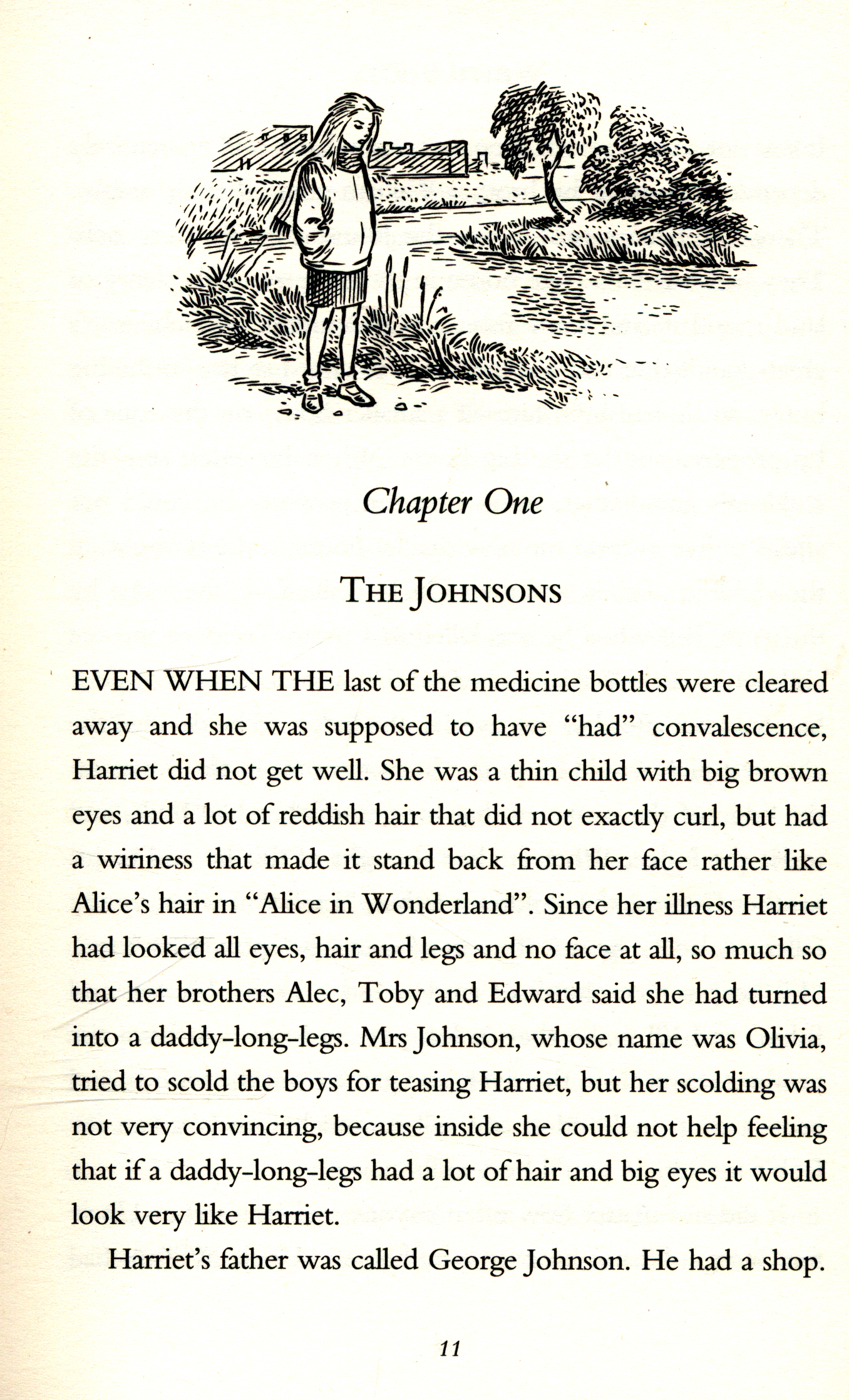 Chapter One

THE JOHNSONS

EVEN WHEN THE last of the medicine bottles were cleared away and she was supposed to have "had" convalescence, Harriet did not get well. She was a thin child with big brown eyes and a lot of reddish hair that did not exactly curl, but had a wiriness that made it stand back from her face rather like Alice's hair in "Alice in Wonderland". Since her illness Harriet had looked all eyes, hair and legs and no face at all, so much so that her brothers Alec, Toby and Edward said she had turned into a daddy-long-legs. Mrs Johnson, whose name was Olivia, tried to scold the boys for teasing Harriet, but her scolding was not very convincing, because inside she could not help feeling that if a daddy-long-legs had a lot of hair and big eyes it would look very like Harriet.

Harriet's father was called George Johnson. He had a shop.

11